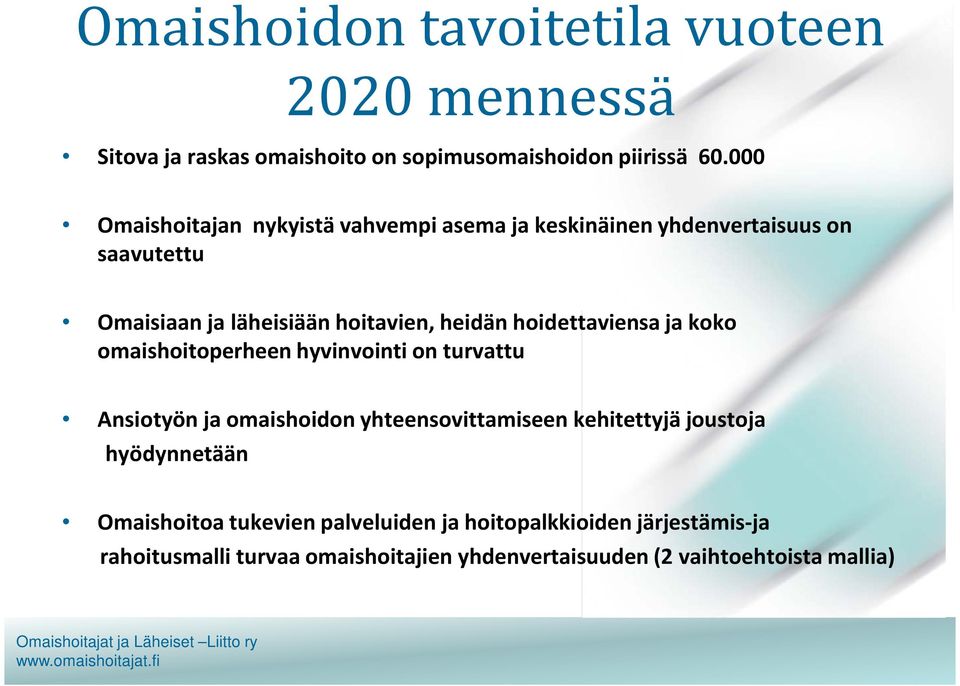 Omaishoidon tavoitetila vuoteen 2020 mennessä

• Sitova ja raskas omaishoito on sopimusomaishoidon piirissä 60.000

• Omaishoitajan nykyistä vahvempi asema ja keskinäinen yhdenvertaisuus on saavutettu

• Omaisiaan ja läheisiään hoitavien, heidän hoidettaviensa ja koko omaishoitoperheen hyvinvointi on turvattu

• Ansiotyön ja omaishoidon yhteensovittamiseen kehitettyjä joustoja hyödynnetään

• Omaishoitoa tukevien palveluiden ja hoitopalkkioiden järjestämis-ja rahoitusmalli turvaa omaishoitajien yhdenvertaisuuden (2 vaihtoehtoista mallia)

Omaishoitajat ja Läheiset –Liitto ry
www.omaishoitajat.fi